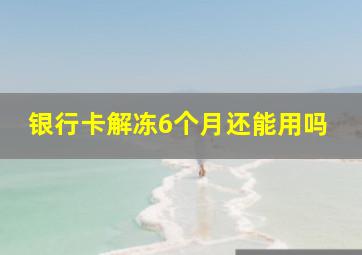 银行卡解冻6个月还能用吗